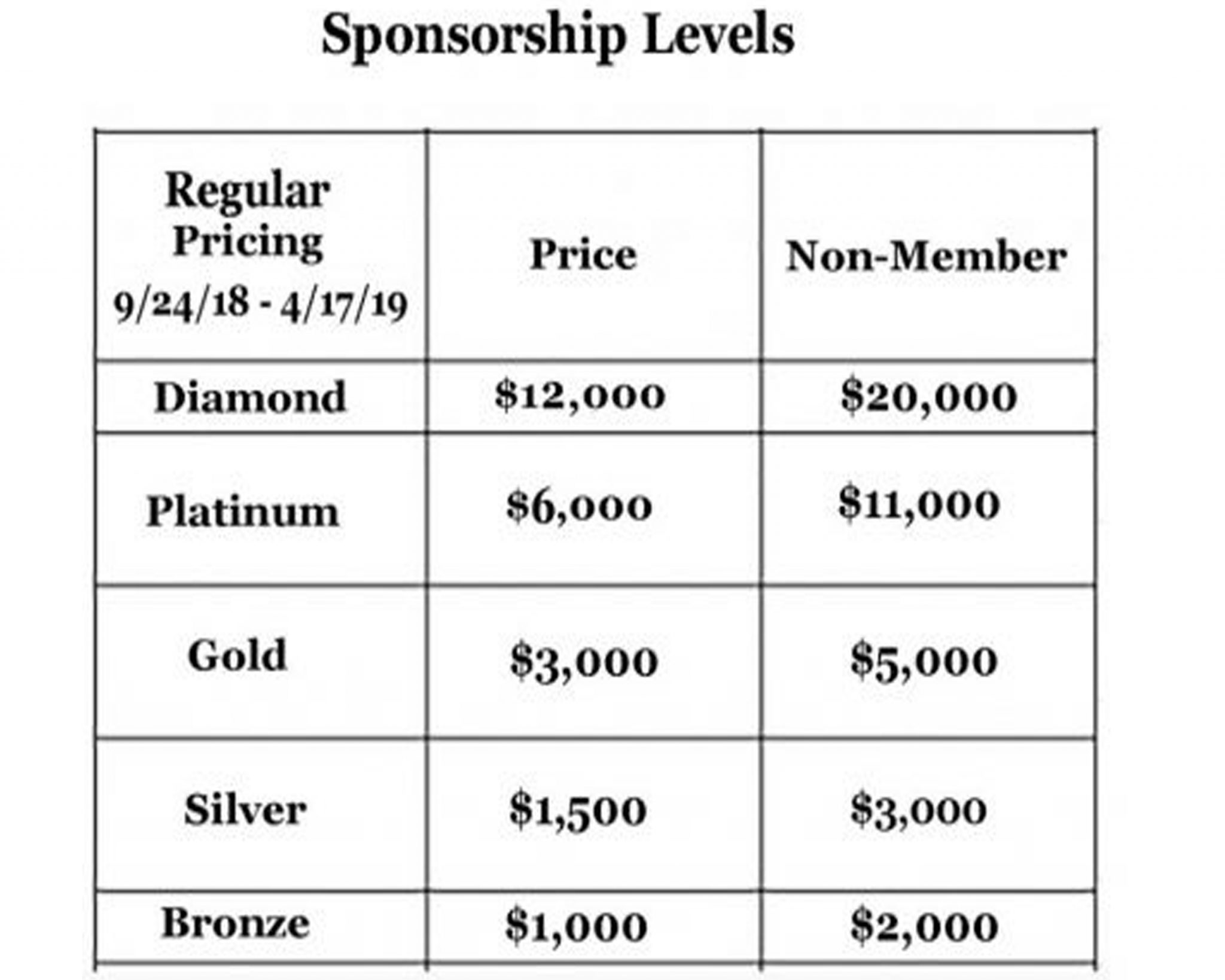 Sponsorship Levels

| Regular Pricing 9/24/18 - 4/17/19 | Price | Non-Member |
|---|---|---|
| Diamond | \$12,000 | \$20,000 |
| Platinum | \$6,000 | \$11,000 |
| Gold | \$3,000 | \$5,000 |
| Silver | \$1,500 | \$3,000 |
| Bronze | \$1,000 | \$2,000 |